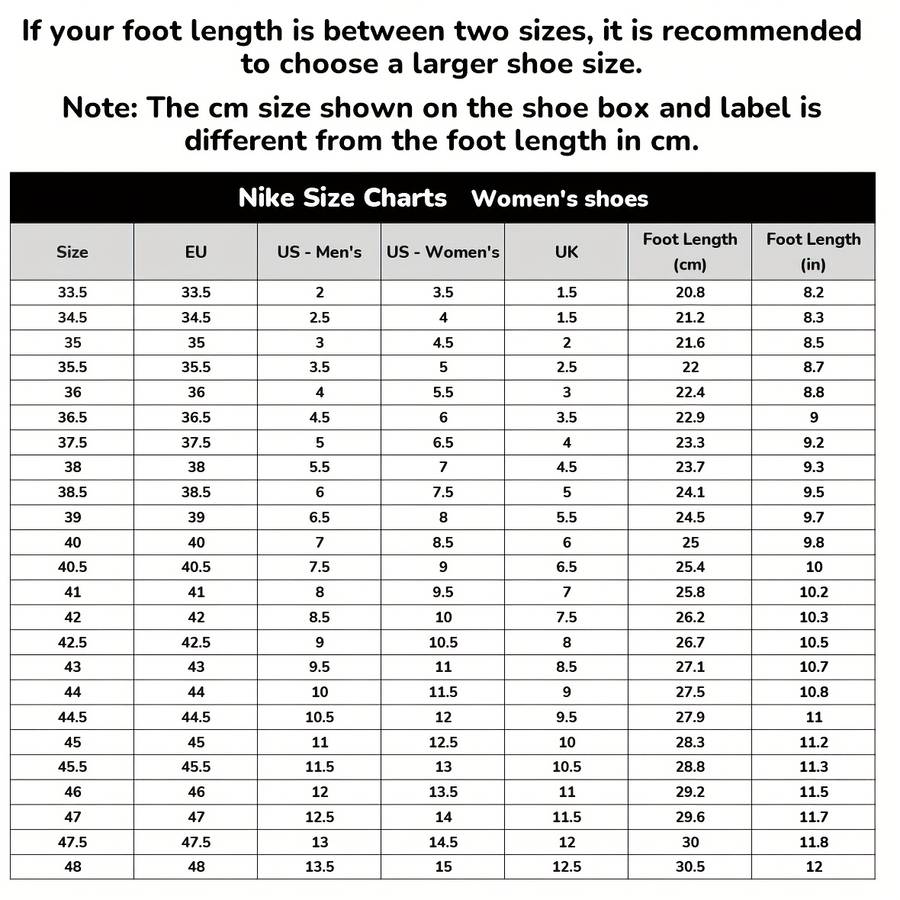 If your foot length is between two sizes, it is recommended to choose a larger shoe size.

Note: The cm size shown on the shoe box and label is different from the foot length in cm.

Nike Size Charts Women's shoes

| Size | EU | US - Men's | US - Women's | UK | Foot Length (cm) | Foot Length (in) |
|---|---|---|---|---|---|---|
| 33.5 | 33.5 | 2 | 3.5 | 1.5 | 20.8 | 8.2 |
| 34.5 | 34.5 | 2.5 | 4 | 1.5 | 21.2 | 8.3 |
| 35 | 35 | 3 | 4.5 | 2 | 21.6 | 8.5 |
| 35.5 | 35.5 | 3.5 | 5 | 2.5 | 22 | 8.7 |
| 36 | 36 | 4 | 5.5 | 3 | 22.4 | 8.8 |
| 36.5 | 36.5 | 4.5 | 6 | 3.5 | 22.9 | 9 |
| 37.5 | 37.5 | 5 | 6.5 | 4 | 23.3 | 9.2 |
| 38 | 38 | 5.5 | 7 | 4.5 | 23.7 | 9.3 |
| 38.5 | 38.5 | 6 | 7.5 | 5 | 24.1 | 9.5 |
| 39 | 39 | 6.5 | 8 | 5.5 | 24.5 | 9.7 |
| 40 | 40 | 7 | 8.5 | 6 | 25 | 9.8 |
| 40.5 | 40.5 | 7.5 | 9 | 6.5 | 25.4 | 10 |
| 41 | 41 | 8 | 9.5 | 7 | 25.8 | 10.2 |
| 42 | 42 | 8.5 | 10 | 7.5 | 26.2 | 10.3 |
| 42.5 | 42.5 | 9 | 10.5 | 8 | 26.7 | 10.5 |
| 43 | 43 | 9.5 | 11 | 8.5 | 27.1 | 10.7 |
| 44 | 44 | 10 | 11.5 | 9 | 27.5 | 10.8 |
| 44.5 | 44.5 | 10.5 | 12 | 9.5 | 27.9 | 11 |
| 45 | 45 | 11 | 12.5 | 10 | 28.3 | 11.2 |
| 45.5 | 45.5 | 11.5 | 13 | 10.5 | 28.8 | 11.3 |
| 46 | 46 | 12 | 13.5 | 11 | 29.2 | 11.5 |
| 47 | 47 | 12.5 | 14 | 11.5 | 29.6 | 11.7 |
| 47.5 | 47.5 | 13 | 14.5 | 12 | 30 | 11.8 |
| 48 | 48 | 13.5 | 15 | 12.5 | 30.5 | 12 |